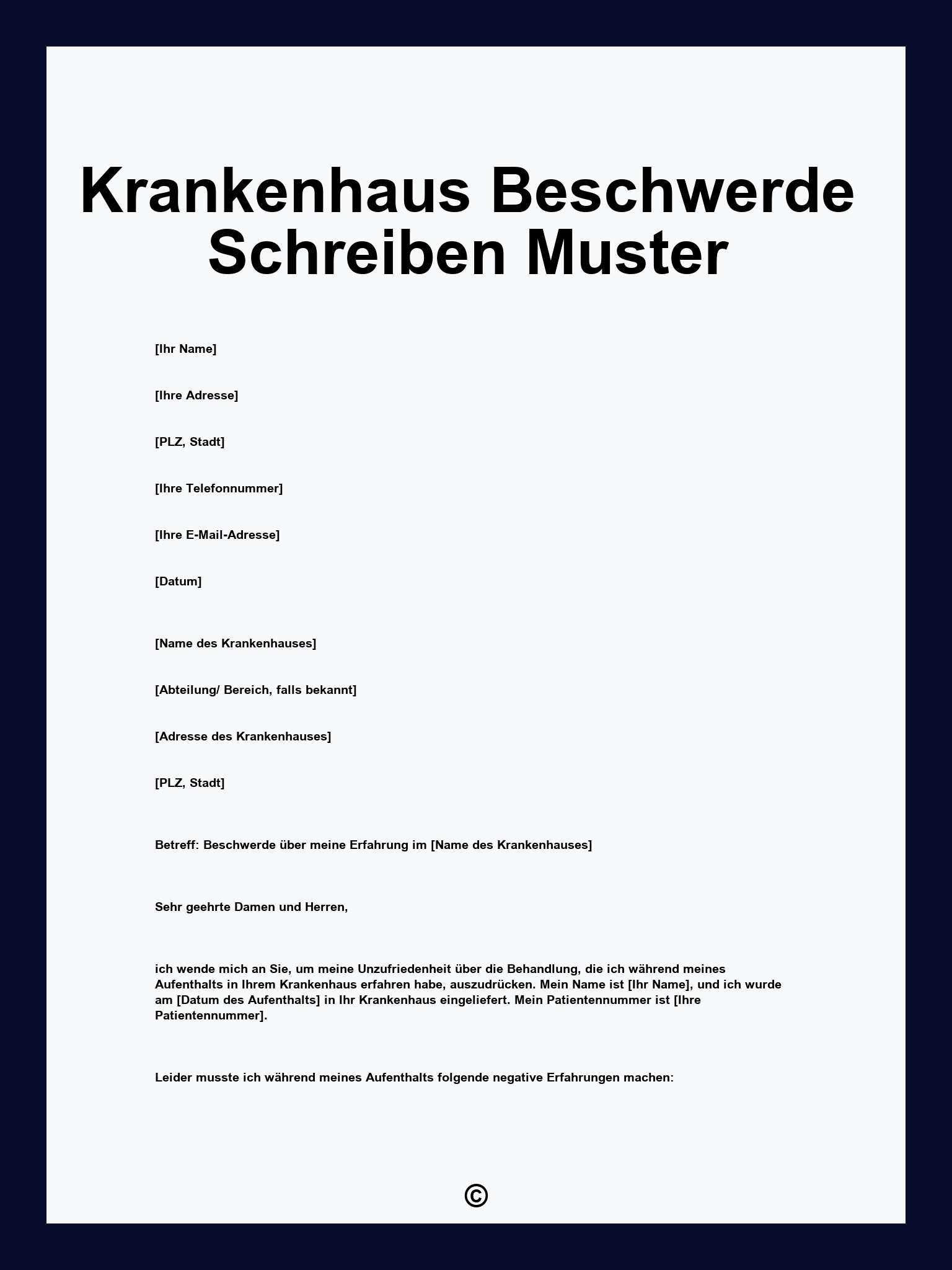 Krankenhaus Beschwerde Schreiben Muster

[Ihr Name]

[Ihre Adresse]

[PLZ, Stadt]

[Ihre Telefonnummer]

[Ihre E-Mail-Adresse]

[Datum]

[Name des Krankenhauses]

[Abteilung/ Bereich, falls bekannt]

[Adresse des Krankenhauses]

[PLZ, Stadt]

Betreff: Beschwerde über meine Erfahrung im [Name des Krankenhauses]

Sehr geehrte Damen und Herren,

ich wende mich an Sie, um meine Unzufriedenheit über die Behandlung, die ich während meines Aufenthalts in Ihrem Krankenhaus erfahren habe, auszudrücken. Mein Name ist [Ihr Name], und ich wurde am [Datum des Aufenthalts] in Ihr Krankenhaus eingeliefert. Mein Patientennummer ist [Ihre Patientennummer].

Leider musste ich während meines Aufenthalts folgende negative Erfahrungen machen:

©